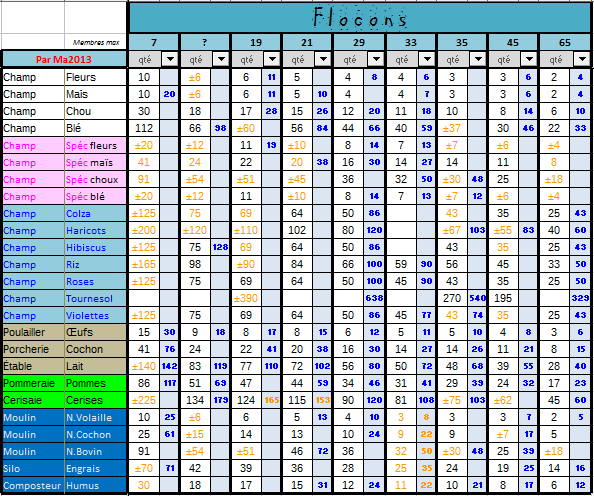 Flocons

| | Membres max | 7 | | ? | | 19 | | 21 | | 29 | | 33 | | 35 | | 45 | | 65 | |
|---|---|---|---|---|---|---|---|---|---|---|---|---|---|---|---|---|---|---|---|
| Par Ma2013 | | qté | | qté | | qté | | qté | | qté | | qté | | qté | | qté | | qté | |
| Champ | Fleurs | 10 | | ±6 | | 6 | 11 | 5 | | 4 | 8 | 4 | 6 | 3 | | 3 | 6 | 2 | 4 |
| Champ | Mais | 10 | 20 | ±6 | | 6 | 11 | 5 | 10 | 4 | | 4 | 7 | 3 | | 3 | 6 | 2 | 4 |
| Champ | Chou | 30 | | 18 | | 17 | 28 | 15 | 26 | 12 | 20 | 11 | 18 | 10 | | 8 | 14 | 6 | 10 |
| Champ | Blé | 112 | | 66 | 98 | ±60 | | 56 | 84 | 44 | 66 | 40 | 59 | ±37 | | 30 | 46 | 22 | 33 |
| Champ | Spéc fleurs | ±20 | | ±12 | | 11 | 19 | ±10 | | 8 | 14 | 7 | 13 | ±7 | | ±6 | | ±4 | |
| Champ | Spéc maïs | 41 | | 24 | | 22 | | 20 | 38 | 16 | 30 | 14 | 27 | 14 | | 11 | | 8 | |
| Champ | Spéc choux | 91 | | ±54 | | ±51 | | ±45 | | 36 | | 32 | 50 | ±30 | 48 | 25 | | ±18 | |
| Champ | Spéc blé | ±20 | | ±12 | | 11 | | ±10 | | 8 | 14 | 7 | 13 | ±7 | 12 | ±6 | | ±4 | |
| Champ | Colza | ±125 | | 75 | | 69 | | 64 | | 50 | 86 | | | 43 | | 35 | | 25 | 43 |
| Champ | Haricots | ±200 | | ±120 | | ±110 | | 102 | | 80 | 120 | | | ±67 | 103 | ±55 | 83 | 40 | 60 |
| Champ | Hibiscus | ±125 | | 75 | 128 | 69 | | 64 | | 50 | 86 | | | 43 | | 35 | | 25 | 43 |
| Champ | Riz | ±165 | | 98 | | ±90 | | 84 | | 66 | 100 | 59 | 90 | 56 | | 45 | | 33 | 50 |
| Champ | Roses | ±125 | | 75 | | 69 | | 64 | | 50 | 100 | 45 | 90 | 43 | | 35 | | 25 | 50 |
| Champ | Tournesol | | | | | ±390 | | | | | 638 | | | 270 | 540 | 195 | | | 329 |
| Champ | Violettes | ±125 | | 75 | | 69 | | 64 | | 50 | 86 | 45 | 77 | 43 | 74 | 35 | | 25 | 43 |
| Poulailler | Œufs | 15 | 30 | 9 | 18 | 8 | 17 | 8 | 15 | 6 | 12 | 5 | 11 | 5 | 10 | 4 | 8 | 3 | 6 |
| Porcherie | Cochon | 41 | 76 | 24 | | 22 | 41 | 20 | 38 | 16 | 30 | 14 | 27 | 14 | 26 | 11 | 21 | 8 | 15 |
| Étable | Lait | ±140 | 142 | 83 | 119 | 77 | 110 | 72 | 102 | 56 | 80 | 50 | 72 | 48 | 68 | 39 | 55 | 28 | 40 |
| Pommeraie | Pommes | 86 | 117 | 51 | 69 | 47 | | 44 | 59 | 34 | 46 | 31 | 41 | 29 | 39 | 24 | 32 | 17 | 23 |
| Cerisaie | Cerises | ±225 | | 134 | 179 | 124 | 165 | 115 | 153 | 90 | 120 | 81 | 108 | ±75 | 103 | ±62 | | 45 | 60 |
| Moulin | N.Volaille | 10 | 25 | ±6 | | 6 | | 5 | 13 | 4 | 10 | 3 | 8 | 3 | | 3 | 7 | 2 | 5 |
| Moulin | N.Cochon | 25 | 61 | ±15 | | 14 | | 13 | | 10 | 24 | 9 | 22 | 9 | | ±7 | 17 | 5 | |
| Moulin | N.Bovin | 91 | | ±54 | | ±51 | | 46 | 72 | 36 | | 32 | 50 | ±30 | 48 | 25 | 39 | ±18 | |
| Silo | Engrais | ±70 | 71 | 42 | | 39 | | 36 | | 28 | | 25 | 35 | 24 | | 19 | 25 | 14 | 16 |
| Composteur | Humus | 30 | | 18 | | 17 | | 15 | 31 | 12 | 24 | 11 | 22 | 10 | 21 | 8 | 17 | 6 | 12 |